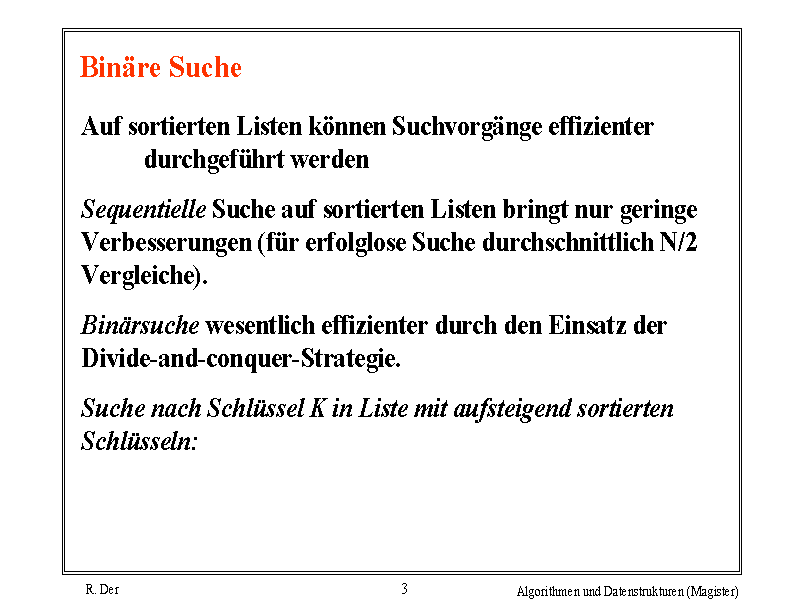 Binäre Suche

Auf sortierten Listen können Suchvorgänge effizienter durchgeführt werden

Sequentielle Suche auf sortierten Listen bringt nur geringe Verbesserungen (für erfolglose Suche durchschnittlich N/2 Vergleiche).

Binärsuche wesentlich effizienter durch den Einsatz der Divide-and-conquer-Strategie.

Suche nach Schlüssel K in Liste mit aufsteigend sortierten Schlüsseln:

R. Der

3

Algorithmen und Datenstrukturen (Magister)